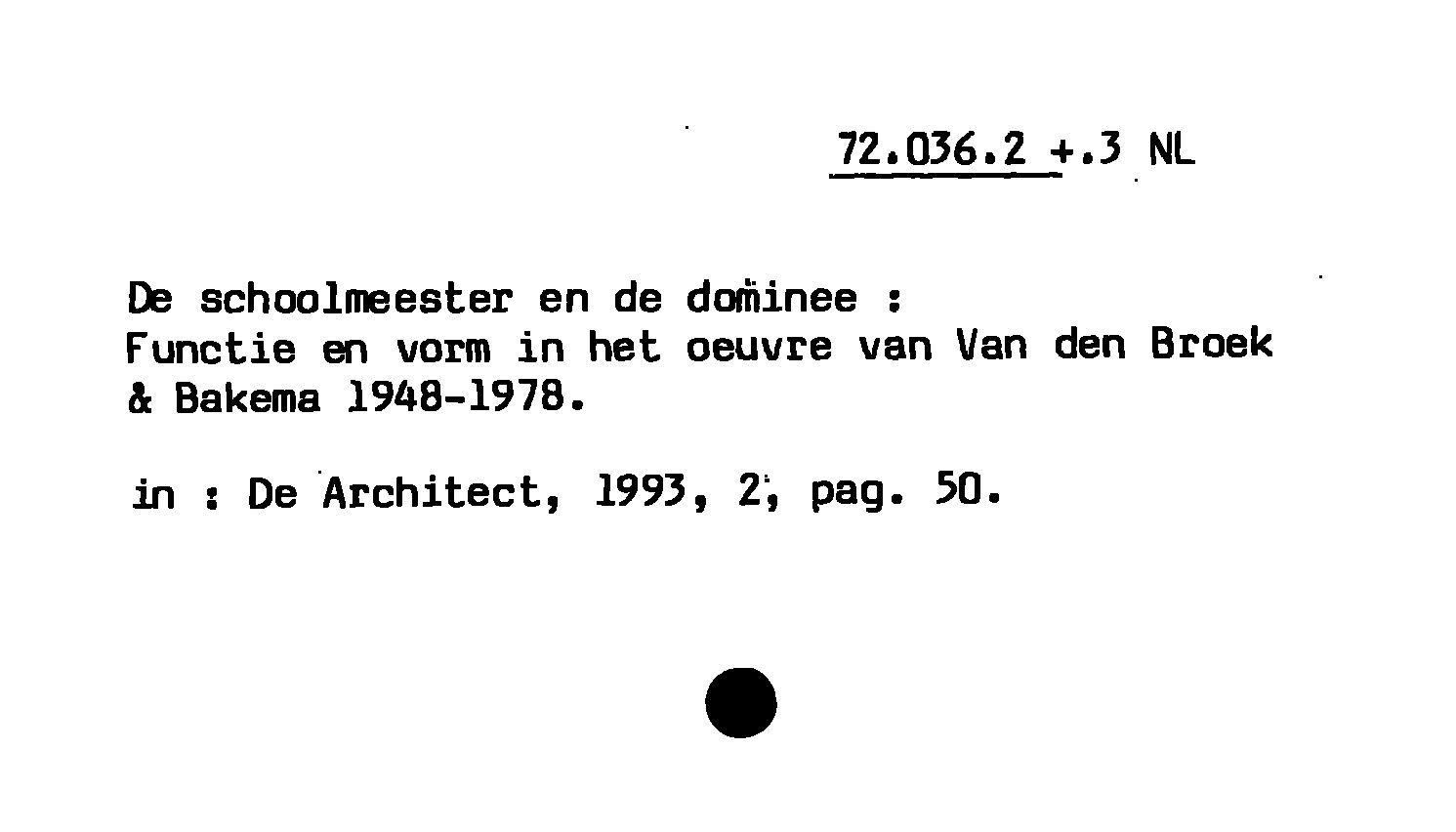 72.036.2 +.3 NL

De schoolmeester en de dominee :
Functie en vorm in het oeuvre van Van den Broek & Bakema 1948-1978.

in : De Architect, 1993, 2, pag. 50.